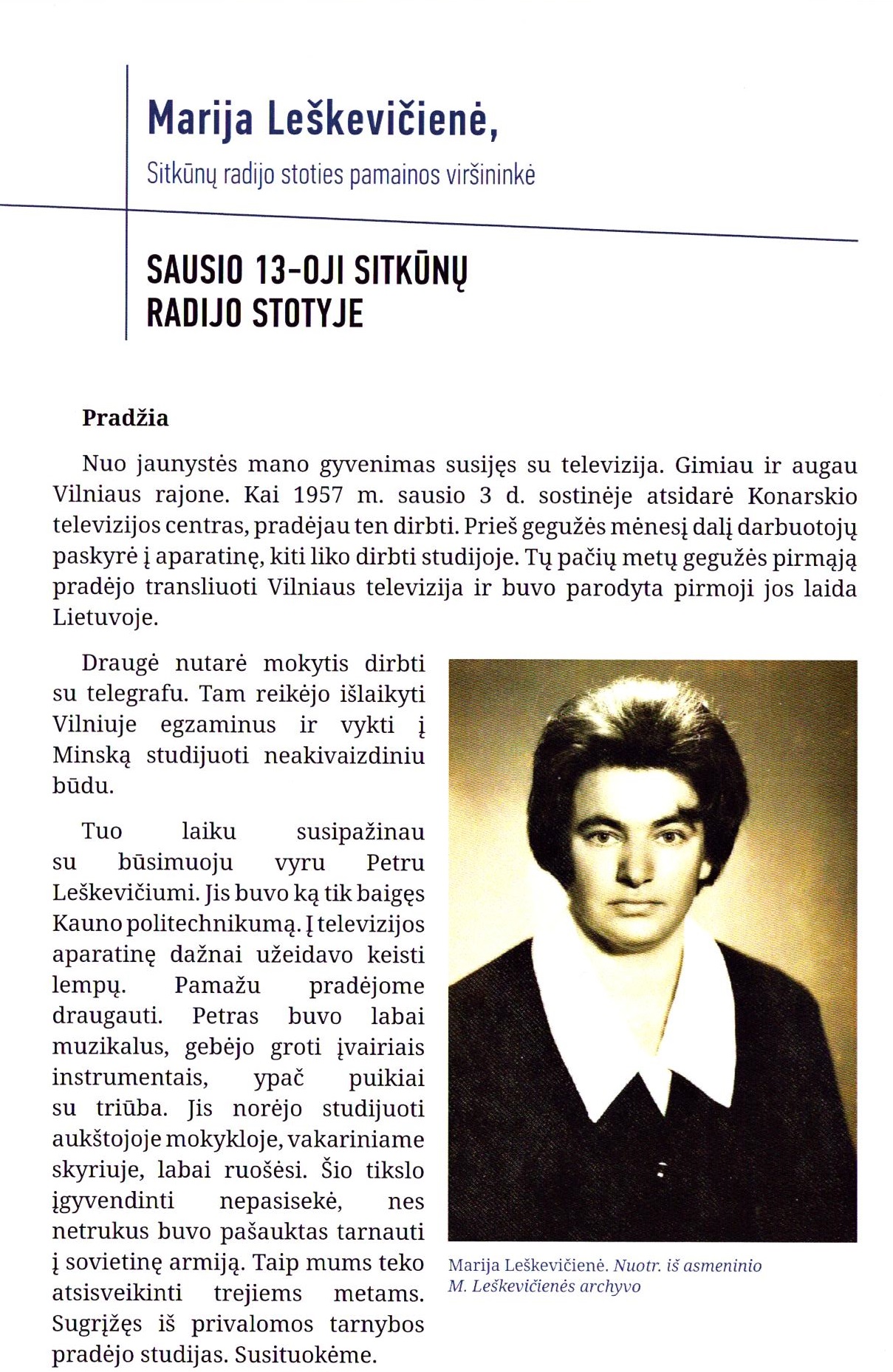 Marija Leškevičienė,

Sitkūnų radijo stoties pamainos viršininkė

SAUSIO 13-OJI SITKŪNŲ RADIJO STOTYJE

Pradžia

Nuo jaunystės mano gyvenimas susijęs su televizija. Gimiau ir augau Vilniaus rajone. Kai 1957 m. sausio 3 d. sostinėje atsidarė Konarskio televizijos centras, pradėjau ten dirbti. Prieš gegužės mėnesį dalį darbuotojų paskyrė į aparatinę, kiti liko dirbti studijoje. Tų pačių metų gegužės pirmąją pradėjo transliuoti Vilniaus televizija ir buvo parodyta pirmoji jos laida Lietuvoje.

Draugė nutarė mokytis dirbti su telegrafu. Tam reikėjo išlaikyti Vilniuje egzaminus ir vykti į Minską studijuoti neakivaizdiniu būdu.

Tuo laiku susipažinau su būsimuoju vyru Petru Leškevičiumi. Jis buvo ką tik baigęs Kauno politechnikumą. Į televizijos aparatinę dažnai užeidavo keisti lempų. Pamažu pradėjome draugauti. Petras buvo labai muzikalus, gebėjo groti įvairiais instrumentais, ypač puikiai su triūba. Jis norėjo studijuoti aukštojoje mokykloje, vakariniame skyriuje, labai ruošėsi. Šio tikslo įgyvendinti nepasisekė, nes netrukus buvo pašauktas tarnauti į sovietinę armiją. Taip mums teko atsisveikinti trejiems metams. Sugrįžęs iš privalomos tarnybos pradėjo studijas. Susituokėme.

Marija Leškevičienė. Nuotr. iš asmeninio M. Leškevičienės archyvo